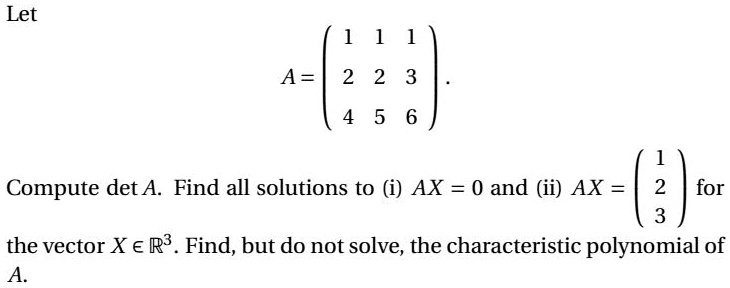 Let

$$A = \begin{pmatrix} 1 & 1 & 1 \\ 2 & 2 & 3 \\ 4 & 5 & 6 \end{pmatrix}.$$

Compute $\det A$. Find all solutions to (i) $AX = 0$ and (ii) $AX = \begin{pmatrix} 1 \\ 2 \\ 3 \end{pmatrix}$ for the vector $X \in \mathbb{R}^3$. Find, but do not solve, the characteristic polynomial of $A$.